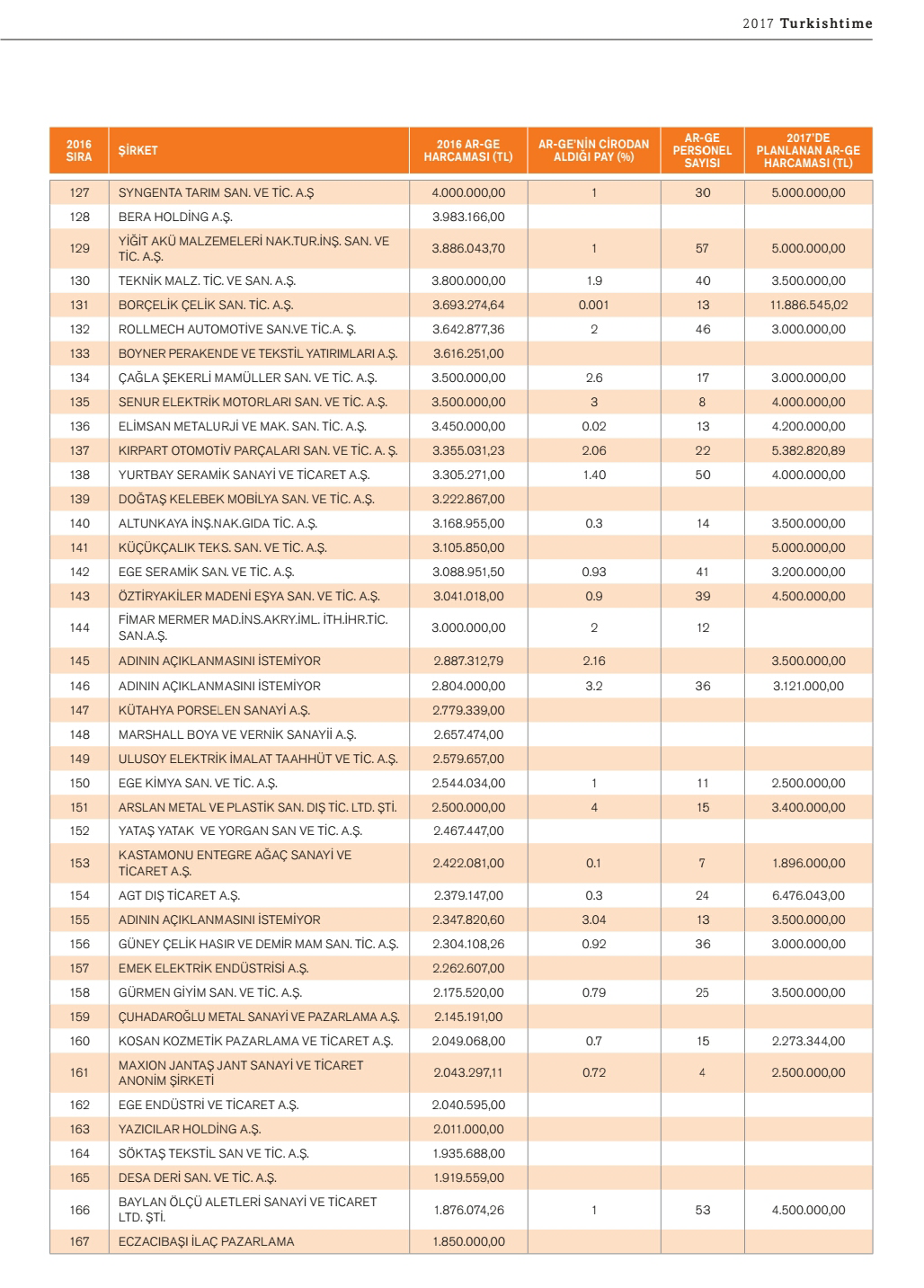 2017 Turkishtime

| 2016 SIRA | ŞİRKET | 2016 AR-GE HARCAMASI (TL) | AR-GE'NİN CİRODAN ALDIĞI PAY (%) | AR-GE PERSONEL SAYISI | 2017'DE PLANLANAN AR-GE HARCAMASI (TL) |
|---|---|---|---|---|---|
| 127 | SYNGENTA TARIM SAN. VE TİC. A.Ş | 4.000.000,00 | 1 | 30 | 5.000.000,00 |
| 128 | BERA HOLDİNG A.Ş. | 3.983.166,00 | | | |
| 129 | YİĞİT AKÜ MALZEMELERİ NAK.TUR.İNŞ. SAN. VE TİC. A.Ş. | 3.886.043,70 | 1 | 57 | 5.000.000,00 |
| 130 | TEKNİK MALZ. TİC. VE SAN. A.Ş. | 3.800.000,00 | 1.9 | 40 | 3.500.000,00 |
| 131 | BORÇELİK ÇELİK SAN. TİC. A.Ş. | 3.693.274,64 | 0.001 | 13 | 11.886.545,02 |
| 132 | ROLLMECH AUTOMOTİVE SAN.VE TİC.A. Ş. | 3.642.877,36 | 2 | 46 | 3.000.000,00 |
| 133 | BOYNER PERAKENDE VE TEKSTİL YATIRIMLARI A.Ş. | 3.616.251,00 | | | |
| 134 | ÇAĞLA ŞEKERLİ MAMÜLLER SAN. VE TİC. A.Ş. | 3.500.000,00 | 2.6 | 17 | 3.000.000,00 |
| 135 | SENUR ELEKTRİK MOTORLARI SAN. VE TİC. A.Ş. | 3.500.000,00 | 3 | 8 | 4.000.000,00 |
| 136 | ELİMSAN METALURJİ VE MAK. SAN. TİC. A.Ş. | 3.450.000,00 | 0.02 | 13 | 4.200.000,00 |
| 137 | KIRPART OTOMOTİV PARÇALARI SAN. VE TİC. A. Ş. | 3.355.031,23 | 2.06 | 22 | 5.382.820,89 |
| 138 | YURTBAY SERAMİK SANAYİ VE TİCARET A.Ş. | 3.305.271,00 | 1.40 | 50 | 4.000.000,00 |
| 139 | DOĞTAŞ KELEBEK MOBİLYA SAN. VE TİC. A.Ş. | 3.222.867,00 | | | |
| 140 | ALTUNKAYA İNŞ.NAK.GIDA TİC. A.Ş. | 3.168.955,00 | 0.3 | 14 | 3.500.000,00 |
| 141 | KÜÇÜKÇALIK TEKS. SAN. VE TİC. A.Ş. | 3.105.850,00 | | | 5.000.000,00 |
| 142 | EGE SERAMİK SAN. VE TİC. A.Ş. | 3.088.951,50 | 0.93 | 41 | 3.200.000,00 |
| 143 | ÖZTİRYAKİLER MADENİ EŞYA SAN. VE TİC. A.Ş. | 3.041.018,00 | 0.9 | 39 | 4.500.000,00 |
| 144 | FİMAR MERMER MAD.İNS.AKRY.İML. İTH.İHR.TİC. SAN.A.Ş. | 3.000.000,00 | 2 | 12 | |
| 145 | ADININ AÇIKLANMASINI İSTEMİYOR | 2.887.312,79 | 2.16 | | 3.500.000,00 |
| 146 | ADININ AÇIKLANMASINI İSTEMİYOR | 2.804.000,00 | 3.2 | 36 | 3.121.000,00 |
| 147 | KÜTAHYA PORSELEN SANAYİ A.Ş. | 2.779.339,00 | | | |
| 148 | MARSHALL BOYA VE VERNİK SANAYİİ A.Ş. | 2.657.474,00 | | | |
| 149 | ULUSOY ELEKTRİK İMALAT TAAHHÜT VE TİC. A.Ş. | 2.579.657,00 | | | |
| 150 | EGE KİMYA SAN. VE TİC. A.Ş. | 2.544.034,00 | 1 | 11 | 2.500.000,00 |
| 151 | ARSLAN METAL VE PLASTİK SAN. DIŞ TİC. LTD. ŞTİ. | 2.500.000,00 | 4 | 15 | 3.400.000,00 |
| 152 | YATAŞ YATAK VE YORGAN SAN VE TİC. A.Ş. | 2.467.447,00 | | | |
| 153 | KASTAMONU ENTEGRE AĞAÇ SANAYİ VE TİCARET A.Ş. | 2.422.081,00 | 0.1 | 7 | 1.896.000,00 |
| 154 | AGT DIŞ TİCARET A.Ş. | 2.379.147,00 | 0.3 | 24 | 6.476.043,00 |
| 155 | ADININ AÇIKLANMASINI İSTEMİYOR | 2.347.820,60 | 3.04 | 13 | 3.500.000,00 |
| 156 | GÜNEY ÇELİK HASIR VE DEMİR MAM SAN. TİC. A.Ş. | 2.304.108,26 | 0.92 | 36 | 3.000.000,00 |
| 157 | EMEK ELEKTRİK ENDÜSTRİSİ A.Ş. | 2.262.607,00 | | | |
| 158 | GÜRMEN GİYİM SAN. VE TİC. A.Ş. | 2.175.520,00 | 0.79 | 25 | 3.500.000,00 |
| 159 | ÇUHADAROĞLU METAL SANAYİ VE PAZARLAMA A.Ş. | 2.145.191,00 | | | |
| 160 | KOSAN KOZMETİK PAZARLAMA VE TİCARET A.Ş. | 2.049.068,00 | 0.7 | 15 | 2.273.344,00 |
| 161 | MAXION JANTAŞ JANT SANAYİ VE TİCARET ANONİM ŞİRKETİ | 2.043.297,11 | 0.72 | 4 | 2.500.000,00 |
| 162 | EGE ENDÜSTRİ VE TİCARET A.Ş. | 2.040.595,00 | | | |
| 163 | YAZICILAR HOLDİNG A.Ş. | 2.011.000,00 | | | |
| 164 | SÖKTAŞ TEKSTİL SAN VE TİC. A.Ş. | 1.935.688,00 | | | |
| 165 | DESA DERİ SAN. VE TİC. A.Ş. | 1.919.559,00 | | | |
| 166 | BAYLAN ÖLÇÜ ALETLERİ SANAYİ VE TİCARET LTD. ŞTİ. | 1.876.074,26 | 1 | 53 | 4.500.000,00 |
| 167 | ECZACIBAŞI İLAÇ PAZARLAMA | 1.850.000,00 | | | |